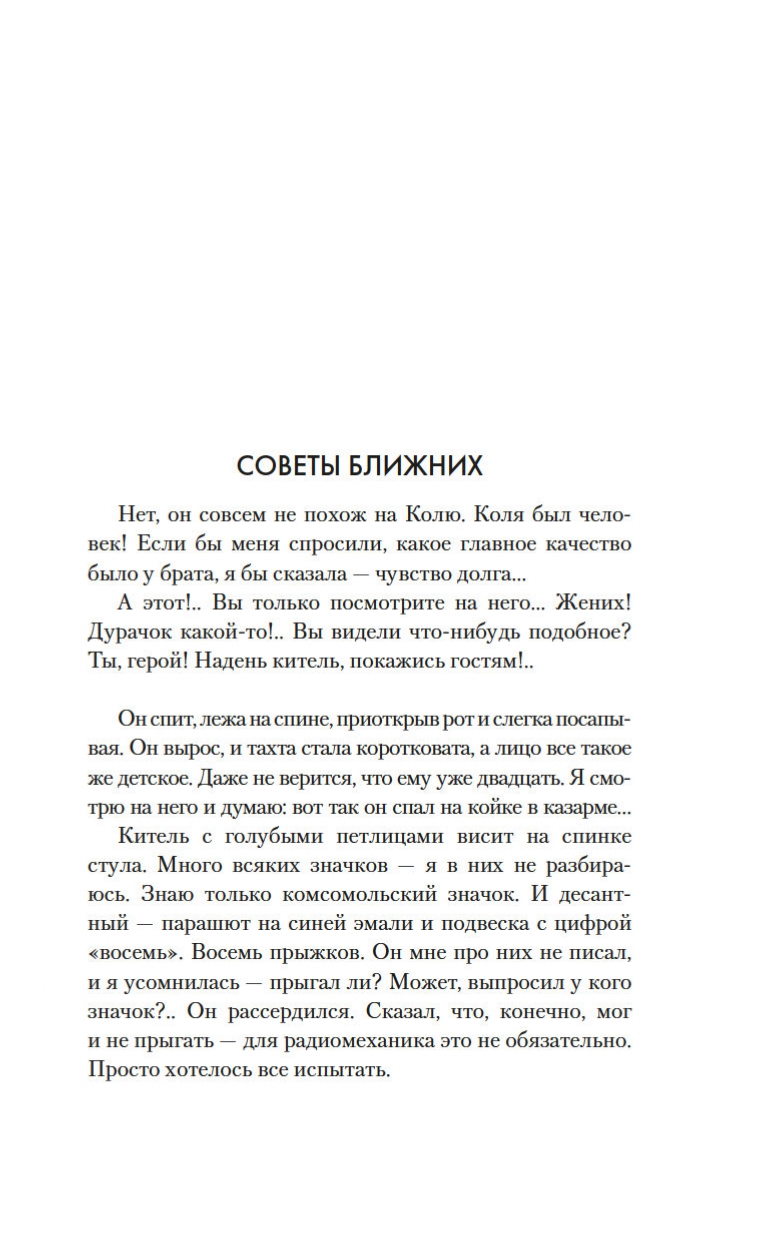 СОВЕТЫ БЛИЖНИХ

Нет, он совсем не похож на Колю. Коля был человек! Если бы меня спросили, какое главное качество было у брата, я бы сказала — чувство долга...

А этот!.. Вы только посмотрите на него... Жених! Дурачок какой-то!.. Вы видели что-нибудь подобное? Ты, герой! Надень китель, покажись гостям!..

Он спит, лежа на спине, приоткрыв рот и слегка посапывая. Он вырос, и тахта стала коротковата, а лицо все такое же детское. Даже не верится, что ему уже двадцать. Я смотрю на него и думаю: вот так он спал на койке в казарме...

Китель с голубыми петлицами висит на спинке стула. Много всяких значков — я в них не разбираюсь. Знаю только комсомольский значок. И десантный — парашют на синей эмали и подвеска с цифрой «восемь». Восемь прыжков. Он мне про них не писал, и я усомнилась — прыгал ли? Может, выпросил у кого значок?.. Он рассердился. Сказал, что, конечно, мог и не прыгать — для радиомеханика это не обязательно. Просто хотелось все испытать.